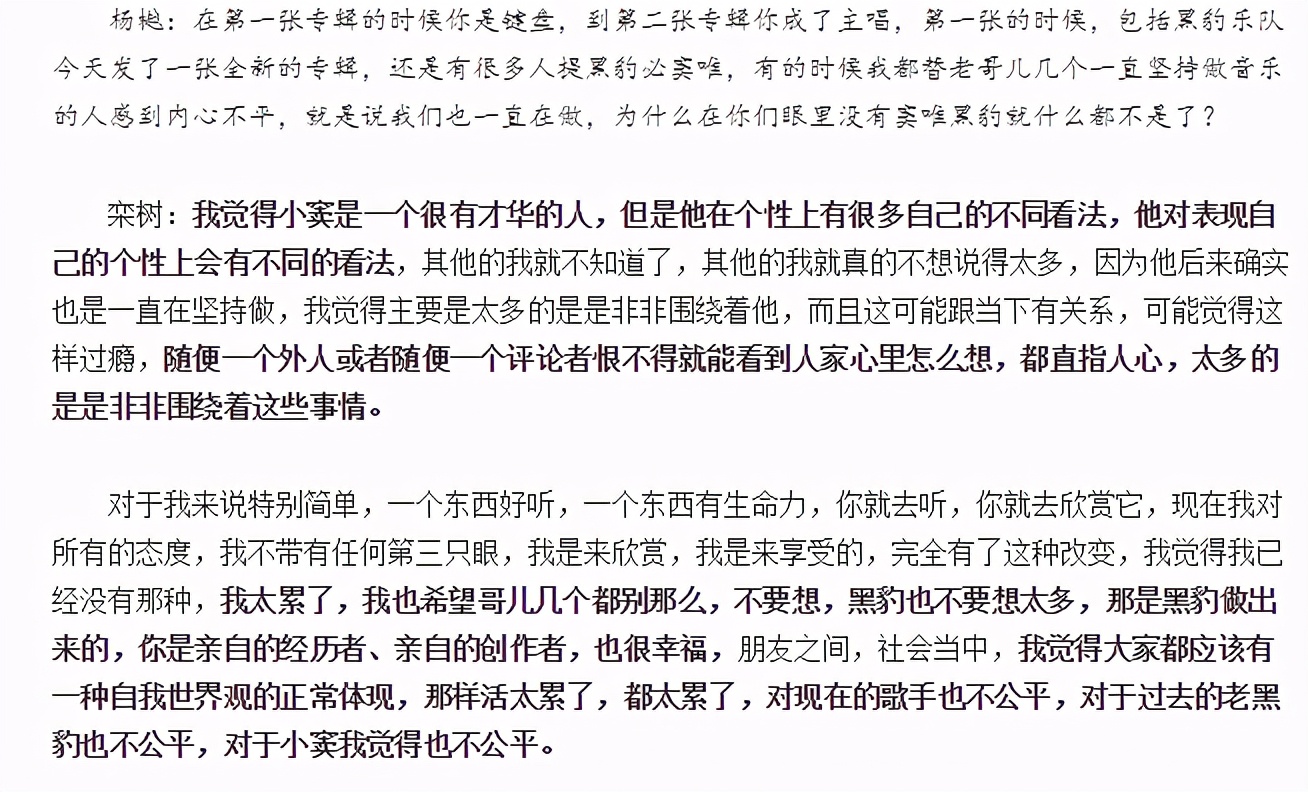 杨樾：在第一张专辑的时候你是键盘，到第二张专辑你成了主唱，第一张的时候，包括黑豹乐队今天发了一张全新的专辑，还是有很多人提黑豹必窦唯，有的时候我都替老哥儿几个一直坚持做音乐的人感到内心不平，就是说我们也一直在做，为什么在你们眼里没有窦唯黑豹就什么都不是了？

栾树：我觉得小窦是一个很有才华的人，但是他在个性上有很多自己的不同看法，他对表现自己的个性上会有不同的看法，其他的我就不知道了，其他的我就真的不想说得太多，因为他后来确实也是一直在坚持做，我觉得主要是太多的是是非非围绕着他，而且这可能跟当下有关系，可能觉得这样过瘾，随便一个外人或者随便一个评论者恨不得就能看到人家心里怎么想，都直指人心，太多的是是非非围绕着这些事情。

对于我来说特别简单，一个东西好听，一个东西有生命力，你就去听，你就去欣赏它，现在我对所有的态度，我不带有任何第三只眼，我是来欣赏，我是来享受的，完全有了这种改变，我觉得我已经没有那种，我太累了，我也希望哥儿几个都别那么，不要想，黑豹也不要想太多，那是黑豹做出来的，你是亲自的经历者、亲自的创作者，也很幸福，朋友之间，社会当中，我觉得大家都应该有一种自我世界观的正常体现，那样活太累了，都太累了，对现在的歌手也不公平，对于过去的老黑豹也不公平，对于小窦我觉得也不公平。